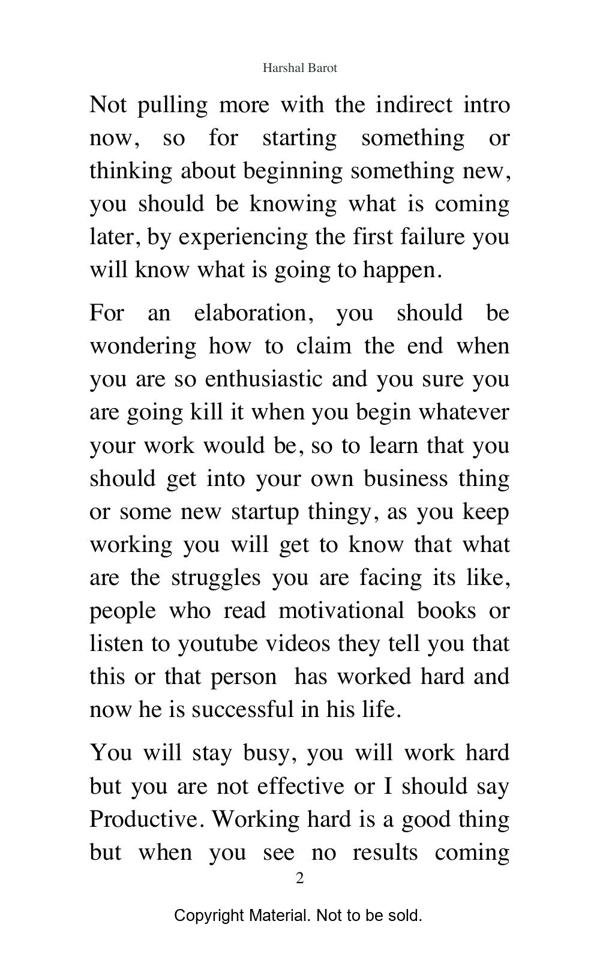 Harshal Barot

Not pulling more with the indirect intro now, so for starting something or thinking about beginning something new, you should be knowing what is coming later, by experiencing the first failure you will know what is going to happen.

For an elaboration, you should be wondering how to claim the end when you are so enthusiastic and you sure you are going kill it when you begin whatever your work would be, so to learn that you should get into your own business thing or some new startup thingy, as you keep working you will get to know that what are the struggles you are facing its like, people who read motivational books or listen to youtube videos they tell you that this or that person has worked hard and now he is successful in his life.

You will stay busy, you will work hard but you are not effective or I should say Productive. Working hard is a good thing but when you see no results coming

2

Copyright Material. Not to be sold.